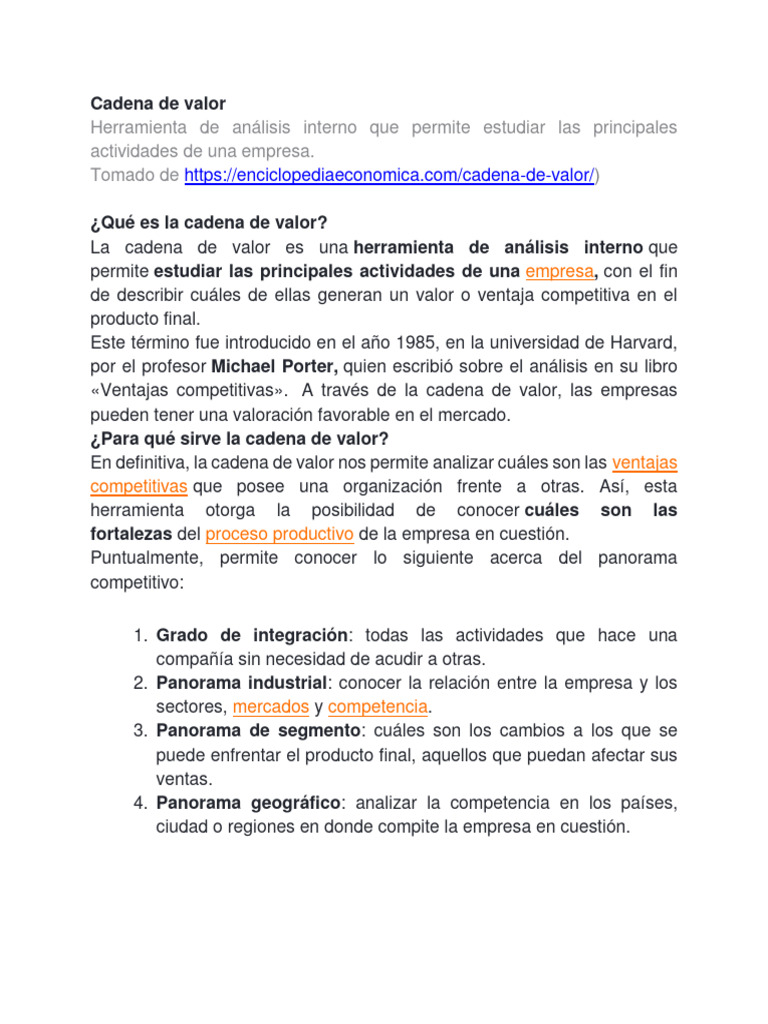 Cadena de valor
Herramienta de análisis interno que permite estudiar las principales actividades de una empresa.
Tomado de https://enciclopediaeconomica.com/cadena-de-valor/)

¿Qué es la cadena de valor?
La cadena de valor es una herramienta de análisis interno que permite estudiar las principales actividades de una empresa, con el fin de describir cuáles de ellas generan un valor o ventaja competitiva en el producto final.
Este término fue introducido en el año 1985, en la universidad de Harvard, por el profesor Michael Porter, quien escribió sobre el análisis en su libro «Ventajas competitivas». A través de la cadena de valor, las empresas pueden tener una valoración favorable en el mercado.
¿Para qué sirve la cadena de valor?
En definitiva, la cadena de valor nos permite analizar cuáles son las ventajas competitivas que posee una organización frente a otras. Así, esta herramienta otorga la posibilidad de conocer cuáles son las fortalezas del proceso productivo de la empresa en cuestión.
Puntualmente, permite conocer lo siguiente acerca del panorama competitivo:

1. Grado de integración: todas las actividades que hace una compañía sin necesidad de acudir a otras.
2. Panorama industrial: conocer la relación entre la empresa y los sectores, mercados y competencia.
3. Panorama de segmento: cuáles son los cambios a los que se puede enfrentar el producto final, aquellos que puedan afectar sus ventas.
4. Panorama geográfico: analizar la competencia en los países, ciudad o regiones en donde compite la empresa en cuestión.